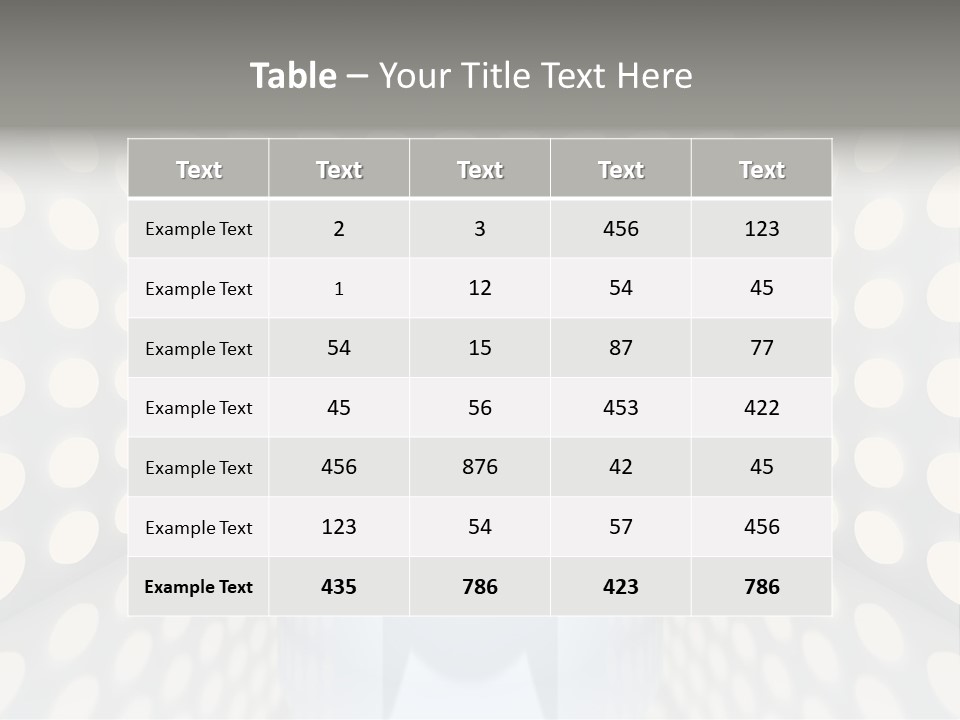 Table – Your Title Text Here

| Text | Text | Text | Text | Text |
|---|---|---|---|---|
| Example Text | 2 | 3 | 456 | 123 |
| Example Text | 1 | 12 | 54 | 45 |
| Example Text | 54 | 15 | 87 | 77 |
| Example Text | 45 | 56 | 453 | 422 |
| Example Text | 456 | 876 | 42 | 45 |
| Example Text | 123 | 54 | 57 | 456 |
| Example Text | 435 | 786 | 423 | 786 |